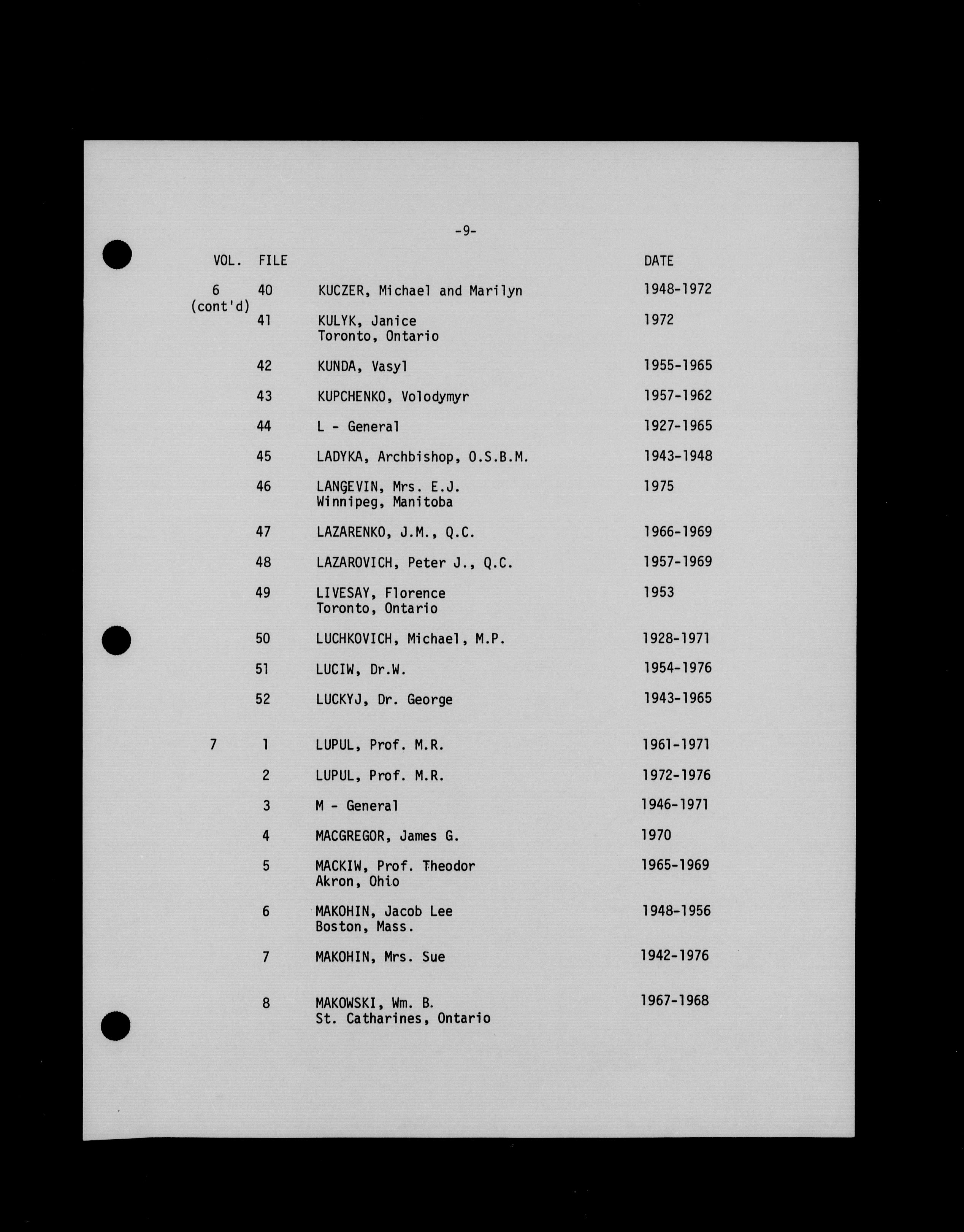 -9-

| VOL. | FILE | | DATE |
|---|---|---|---|
| 6 (cont'd) | 40 | KUCZER, Michael and Marilyn | 1948-1972 |
| | 41 | KULYK, Janice Toronto, Ontario | 1972 |
| | 42 | KUNDA, Vasyl | 1955-1965 |
| | 43 | KUPCHENKO, Volodymyr | 1957-1962 |
| | 44 | L - General | 1927-1965 |
| | 45 | LADYKA, Archbishop, O.S.B.M. | 1943-1948 |
| | 46 | LANGEVIN, Mrs. E.J. Winnipeg, Manitoba | 1975 |
| | 47 | LAZARENKO, J.M., Q.C. | 1966-1969 |
| | 48 | LAZAROVICH, Peter J., Q.C. | 1957-1969 |
| | 49 | LIVESAY, Florence Toronto, Ontario | 1953 |
| | 50 | LUCHKOVICH, Michael, M.P. | 1928-1971 |
| | 51 | LUCIW, Dr.W. | 1954-1976 |
| | 52 | LUCKYJ, Dr. George | 1943-1965 |
| 7 | 1 | LUPUL, Prof. M.R. | 1961-1971 |
| | 2 | LUPUL, Prof. M.R. | 1972-1976 |
| | 3 | M - General | 1946-1971 |
| | 4 | MACGREGOR, James G. | 1970 |
| | 5 | MACKIW, Prof. Theodor Akron, Ohio | 1965-1969 |
| | 6 | MAKOHIN, Jacob Lee Boston, Mass. | 1948-1956 |
| | 7 | MAKOHIN, Mrs. Sue | 1942-1976 |
| | 8 | MAKOWSKI, Wm. B. St. Catharines, Ontario | 1967-1968 |